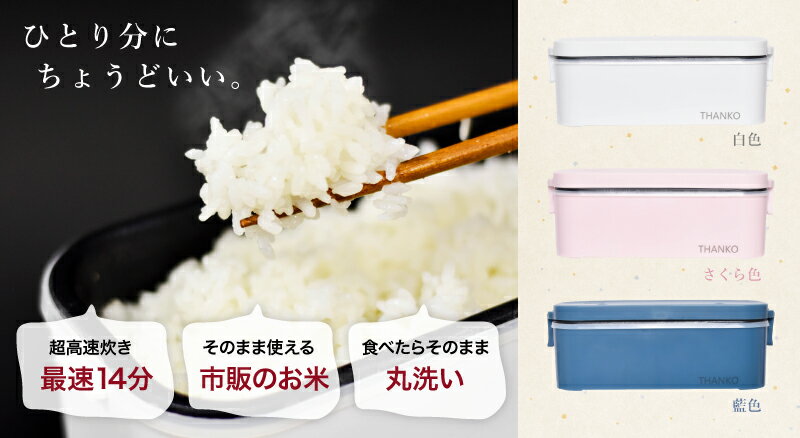 ひとり分に
ちょうどいい。

超高速炊き
最速14分

そのまま使える
市販のお米

食べたらそのまま
丸洗い

THANKO
白色

THANKO
さくら色

THANKO
藍色